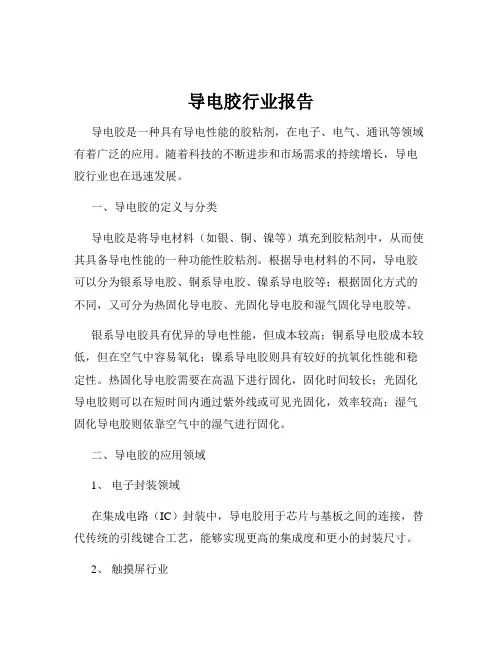 导电胶行业报告

导电胶是一种具有导电性能的胶粘剂，在电子、电气、通讯等领域有着广泛的应用。随着科技的不断进步和市场需求的持续增长，导电胶行业也在迅速发展。

一、导电胶的定义与分类

导电胶是将导电材料（如银、铜、镍等）填充到胶粘剂中，从而使其具备导电性能的一种功能性胶粘剂。根据导电材料的不同，导电胶可以分为银系导电胶、铜系导电胶、镍系导电胶等；根据固化方式的不同，又可分为热固化导电胶、光固化导电胶和湿气固化导电胶等。

银系导电胶具有优异的导电性能，但成本较高；铜系导电胶成本较低，但在空气中容易氧化；镍系导电胶则具有较好的抗氧化性能和稳定性。热固化导电胶需要在高温下进行固化，固化时间较长；光固化导电胶则可以在短时间内通过紫外线或可见光固化，效率较高；湿气固化导电胶则依靠空气中的湿气进行固化。

二、导电胶的应用领域

1、 电子封装领域

在集成电路（IC）封装中，导电胶用于芯片与基板之间的连接，替代传统的引线键合工艺，能够实现更高的集成度和更小的封装尺寸。

2、 触摸屏行业